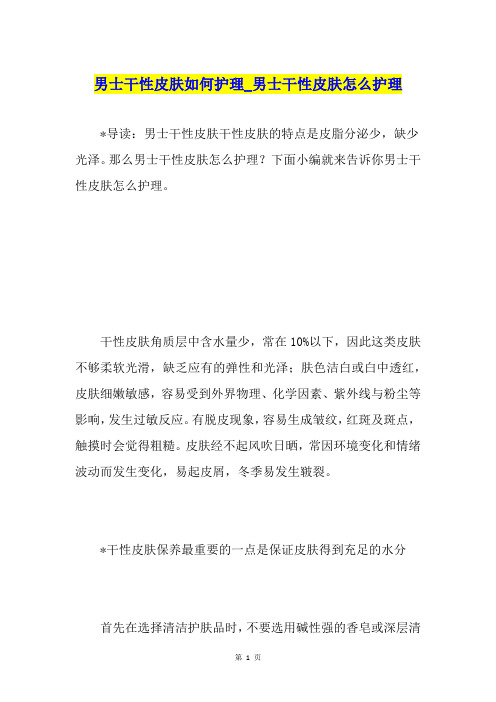 男士干性皮肤如何护理_男士干性皮肤怎么护理

*导读：男士干性皮肤干性皮肤的特点是皮脂分泌少，缺少光泽。那么男士干性皮肤怎么护理？下面小编就来告诉你男士干性皮肤怎么护理。

干性皮肤角质层中含水量少，常在10%以下，因此这类皮肤不够柔软光滑，缺乏应有的弹性和光泽；肤色洁白或白中透红，皮肤细嫩敏感，容易受到外界物理、化学因素、紫外线与粉尘等影响，发生过敏反应。有脱皮现象，容易生成皱纹，红斑及斑点，触摸时会觉得粗糙。皮肤经不起风吹日晒，常因环境变化和情绪波动而发生变化，易起皮屑，冬季易发生皲裂。

*干性皮肤保养最重要的一点是保证皮肤得到充足的水分

首先在选择清洁护肤品时，不要选用碱性强的香皂或深层清

第 1 页